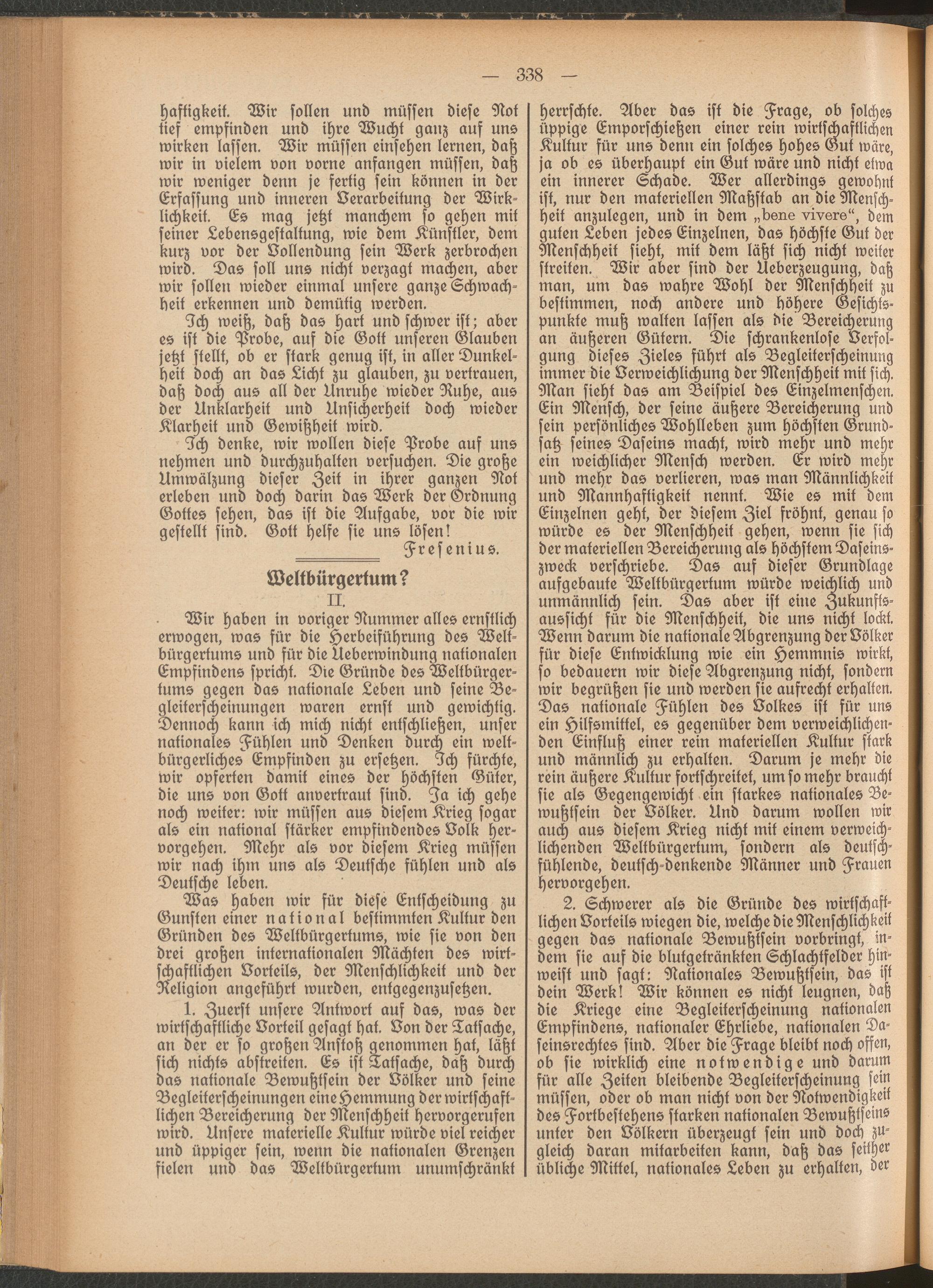 — 338 —

haftigkeit. Wir sollen und müssen diese Not tief empfinden und ihre Wucht ganz auf uns wirken lassen. Wir müssen einsehen lernen, daß wir in vielem von vorne anfangen müssen, daß wir weniger denn je fertig sein können in der Erfassung und inneren Verarbeitung der Wirklichkeit. Es mag jetzt manchem so gehen mit seiner Lebensgestaltung, wie dem Künstler, dem kurz vor der Vollendung sein Werk zerbrochen wird. Das soll uns nicht verzagt machen, aber wir sollen wieder einmal unsere ganze Schwachheit erkennen und demütig werden.

Ich weiß, daß das hart und schwer ist; aber es ist die Probe, auf die Gott unseren Glauben jetzt stellt, ob er stark genug ist, in aller Dunkelheit doch an das Licht zu glauben, zu vertrauen, daß doch aus all der Unruhe wieder Ruhe, aus der Unklarheit und Unsicherheit doch wieder Klarheit und Gewißheit wird.

Ich denke, wir wollen diese Probe auf uns nehmen und durchzuhalten versuchen. Die große Umwälzung dieser Zeit in ihrer ganzen Not erleben und doch darin das Werk der Ordnung Gottes sehen, das ist die Aufgabe, vor die wir gestellt sind. Gott helfe sie uns lösen!

Fresenius.

Weltbürgertum?
II.

Wir haben in voriger Nummer alles ernstlich erwogen, was für die Herbeiführung des Weltbürgertums und für die Ueberwindung nationalen Empfindens spricht. Die Gründe des Weltbürgertums gegen das nationale Leben und seine Begleiterscheinungen waren ernst und gewichtig. Dennoch kann ich mich nicht entschließen, unser nationales Fühlen und Denken durch ein weltbürgerliches Empfinden zu ersetzen. Ich fürchte, wir opferten damit eines der höchsten Güter, die uns von Gott anvertraut sind. Ja ich gehe noch weiter: wir müssen aus diesem Krieg sogar als ein national stärker empfindendes Volk hervorgehen. Mehr als vor diesem Krieg müssen wir nach ihm uns als Deutsche fühlen und als Deutsche leben.

Was haben wir für diese Entscheidung zu Gunsten einer national bestimmten Kultur den Gründen des Weltbürgertums, wie sie von den drei großen internationalen Mächten des wirtschaftlichen Vorteils, der Menschlichkeit und der Religion angeführt wurden, entgegenzusetzen.

1. Zuerst unsere Antwort auf das, was der wirtschaftliche Vorteil gesagt hat. Von der Tatsache, an der er so großen Anstoß genommen hat, läßt sich nichts abstreiten. Es ist Tatsache, daß durch das nationale Bewußtsein der Völker und seine Begleiterscheinungen eine Hemmung der wirtschaftlichen Bereicherung der Menschheit hervorgerufen wird. Unsere materielle Kultur würde viel reicher und üppiger sein, wenn die nationalen Grenzen fielen und das Weltbürgertum unumschränkt herrschte. Aber das ist die Frage, ob solches üppige Emporschießen einer rein wirtschaftlichen Kultur für uns denn ein solches hohes Gut wäre, ja ob es überhaupt ein Gut wäre und nicht etwa ein innerer Schade. Wer allerdings gewohnt ist, nur den materiellen Maßstab an die Menschheit anzulegen, und in dem „bene vivere“, dem guten Leben jedes Einzelnen, das höchste Gut der Menschheit sieht, mit dem läßt sich nicht weiter streiten. Wir aber sind der Ueberzeugung, daß man, um das wahre Wohl der Menschheit zu bestimmen, noch andere und höhere Gesichtspunkte muß walten lassen als die Bereicherung an äußeren Gütern. Die schrankenlose Verfolgung dieses Zieles führt als Begleiterscheinung immer die Verweichlichung der Menschheit mit sich. Man sieht das am Beispiel des Einzelmenschen. Ein Mensch, der seine äußere Bereicherung und sein persönliches Wohlleben zum höchsten Grundsatz seines Daseins macht, wird mehr und mehr ein weichlicher Mensch werden. Er wird mehr und mehr das verlieren, was man Männlichkeit und Mannhaftigkeit nennt. Wie es mit dem Einzelnen geht, der diesem Ziel fröhnt, genau so würde es der Menschheit gehen, wenn sie sich der materiellen Bereicherung als höchstem Daseinszweck verschriebe. Das auf dieser Grundlage aufgebaute Weltbürgertum würde weichlich und unmännlich sein. Das aber ist eine Zukunftsaussicht für die Menschheit, die uns nicht lockt. Wenn darum die nationale Abgrenzung der Völker für diese Entwicklung wie ein Hemmnis wirkt, so bedauern wir diese Abgrenzung nicht, sondern wir begrüßen sie und werden sie aufrecht erhalten. Das nationale Fühlen des Volkes ist für uns ein Hilfsmittel, es gegenüber dem verweichlichenden Einfluß einer rein materiellen Kultur stark und männlich zu erhalten. Darum je mehr die rein äußere Kultur fortschreitet, um so mehr braucht sie als Gegengewicht ein starkes nationales Bewußtsein der Völker. Und darum wollen wir auch aus diesem Krieg nicht mit einem verweichlichenden Weltbürgertum, sondern als deutschfühlende, deutsch-denkende Männer und Frauen hervorgehen.

2. Schwerer als die Gründe des wirtschaftlichen Vorteils wiegen die, welche die Menschlichkeit gegen das nationale Bewußtsein vorbringt, indem sie auf die blutgetränkten Schlachtfelder hinweist und sagt: Nationales Bewußtsein, das ist dein Werk! Wir können es nicht leugnen, daß die Kriege eine Begleiterscheinung nationalen Empfindens, nationaler Ehrliebe, nationalen Daseinsrechtes sind. Aber die Frage bleibt noch offen, ob sie wirklich eine notwendige und darum für alle Zeiten bleibende Begleiterscheinung sein müssen, oder ob man nicht von der Notwendigkeit des Fortbestehens starken nationalen Bewußtseins unter den Völkern überzeugt sein und doch zugleich daran mitarbeiten kann, daß das seither übliche Mittel, nationales Leben zu erhalten, der